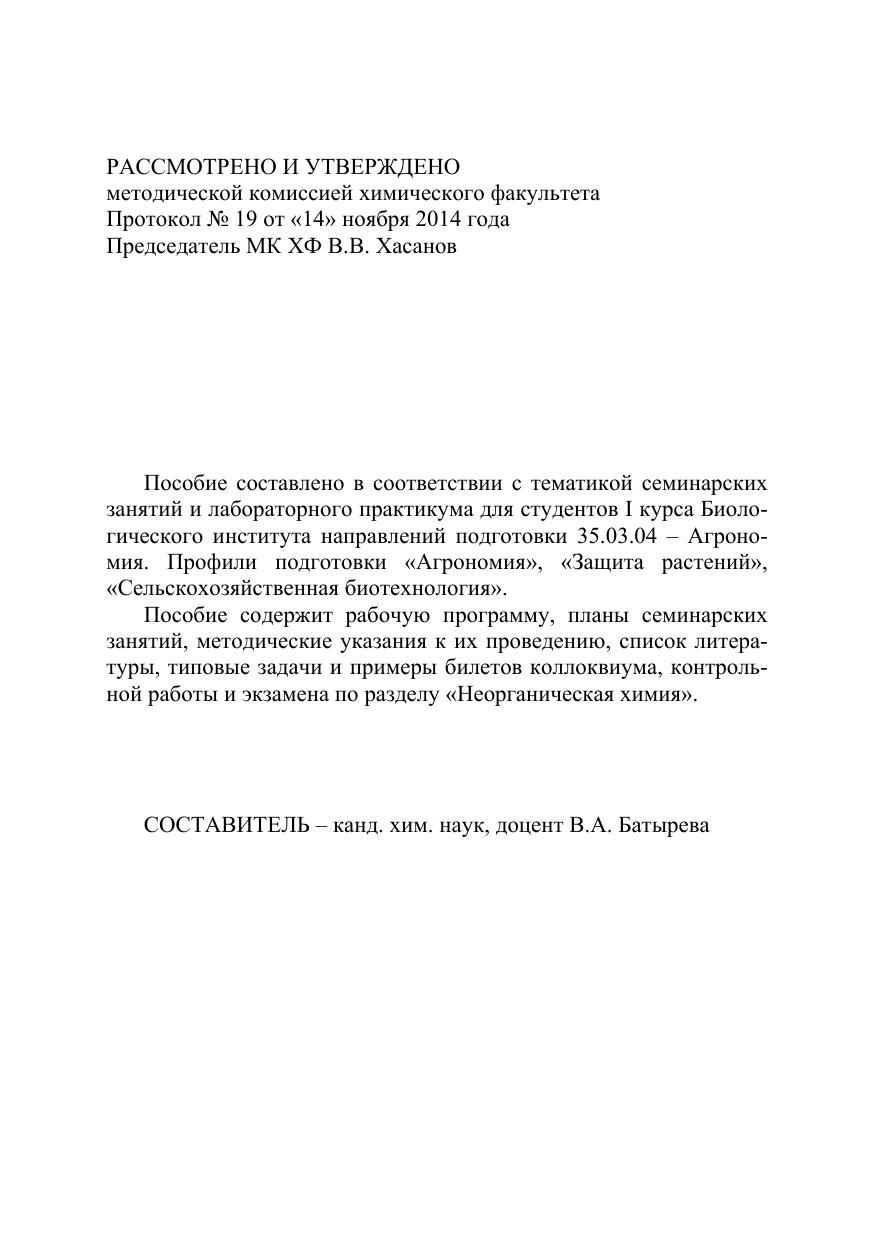 РАССМОТРЕНО И УТВЕРЖДЕНО
методической комиссией химического факультета
Протокол № 19 от «14» ноября 2014 года
Председатель МК ХФ В.В. Хасанов

Пособие составлено в соответствии с тематикой семинарских занятий и лабораторного практикума для студентов I курса Биологического института направлений подготовки 35.03.04 – Агрономия. Профили подготовки «Агрономия», «Защита растений», «Сельскохозяйственная биотехнология».

Пособие содержит рабочую программу, планы семинарских занятий, методические указания к их проведению, список литературы, типовые задачи и примеры билетов коллоквиума, контрольной работы и экзамена по разделу «Неорганическая химия».

СОСТАВИТЕЛЬ – канд. хим. наук, доцент В.А. Батырева